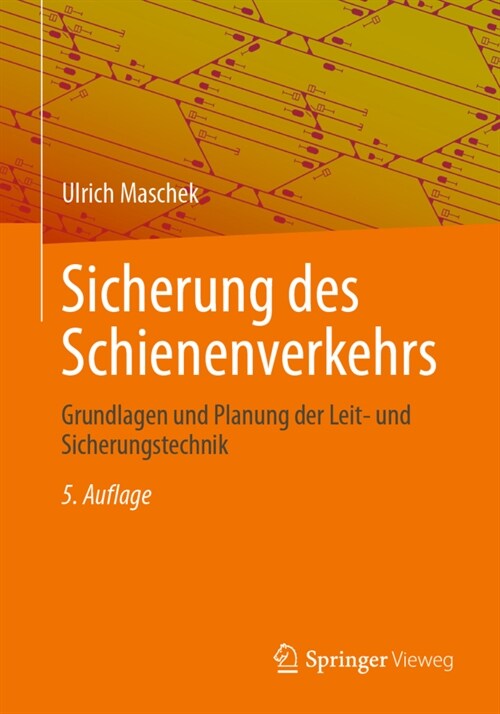 Ulrich Maschek

Sicherung des Schienenverkehrs

Grundlagen und Planung der Leit- und Sicherungstechnik

5. Auflage

Springer Vieweg